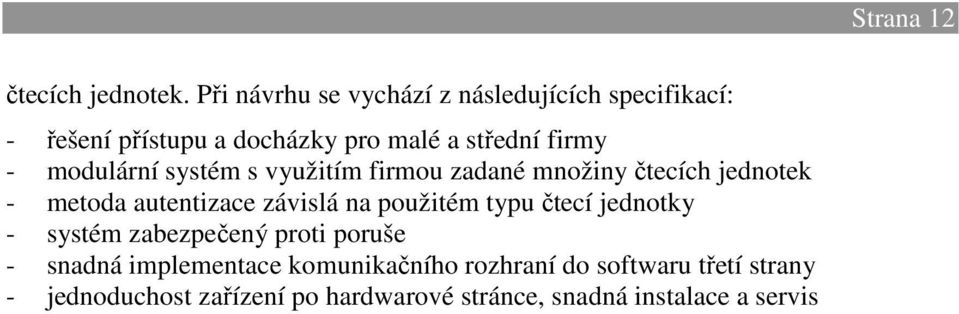 Strana 12

čtecích jednotek. Při návrhu se vychází z následujících specifikací:

- řešení přístupu a docházky pro malé a střední firmy
- modulární systém s využitím firmou zadané množiny čtecích jednotek
- metoda autentizace závislá na použitém typu čtecí jednotky
- systém zabezpečený proti poruše
- snadná implementace komunikačního rozhraní do softwaru třetí strany
- jednoduchost zařízení po hardwarové stránce, snadná instalace a servis